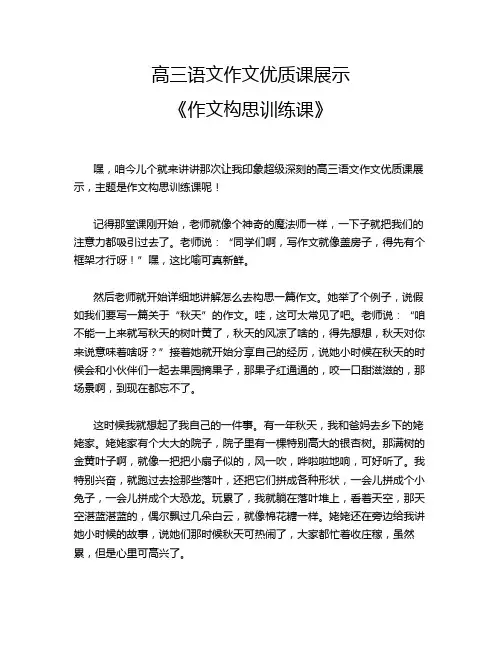 高三语文作文优质课展示
《作文构思训练课》

嘿，咱今儿个就来讲讲那次让我印象超级深刻的高三语文作文优质课展示，主题是作文构思训练课呢！

记得那堂课刚开始，老师就像个神奇的魔法师一样，一下子就把我们的注意力都吸引过去了。老师说：“同学们啊，写作文就像盖房子，得先有个框架才行呀！”嘿，这比喻可真新鲜。

然后老师就开始详细地讲解怎么去构思一篇作文。她举了个例子，说假如我们要写一篇关于“秋天”的作文。哇，这可太常见了吧。老师说：“咱不能一上来就写秋天的树叶黄了，秋天的风凉了啥的，得先想想，秋天对你来说意味着啥呀？”接着她就开始分享自己的经历，说她小时候在秋天的时候会和小伙伴们一起去果园摘果子，那果子红通通的，咬一口甜滋滋的，那场景啊，到现在都忘不了。

这时候我就想起了我自己的一件事。有一年秋天，我和爸妈去乡下的姥姥家。姥姥家有个大大的院子，院子里有一棵特别高大的银杏树。那满树的金黄叶子啊，就像一把把小扇子似的，风一吹，哗啦啦地响，可好听了。我特别兴奋，就跑过去捡那些落叶，还把它们拼成各种形状，一会儿拼成个小兔子，一会儿拼成个大恐龙。玩累了，我就躺在落叶堆上，看着天空，那天空湛蓝湛蓝的，偶尔飘过几朵白云，就像棉花糖一样。姥姥还在旁边给我讲她小时候的故事，说她们那时候秋天可热闹了，大家都忙着收庄稼，虽然累，但是心里可高兴了。